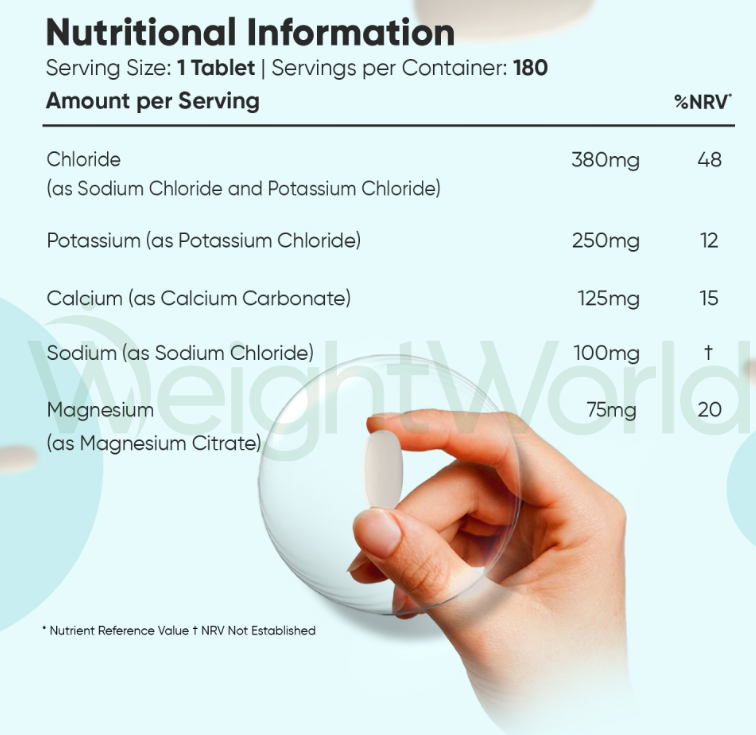 Nutritional Information

Serving Size: 1 Tablet | Servings per Container: 180

| Amount per Serving | | %NRV$^{*}$ |
|---|---|---|
| Chloride (as Sodium Chloride and Potassium Chloride) | 380mg | 48 |
| Potassium (as Potassium Chloride) | 250mg | 12 |
| Calcium (as Calcium Carbonate) | 125mg | 15 |
| Sodium (as Sodium Chloride) | 100mg | † |
| Magnesium (as Magnesium Citrate) | 75mg | 20 |

* Nutrient Reference Value † NRV Not Established

WeightWorld